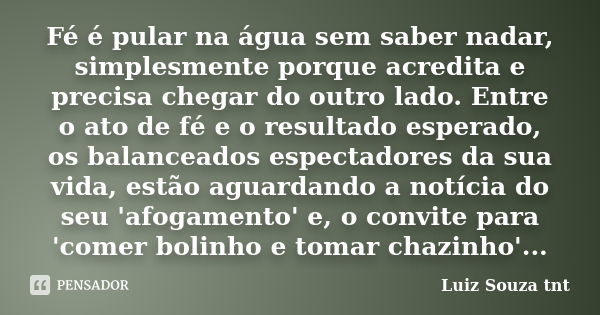 Fé é pular na água sem saber nadar, simplesmente porque acredita e precisa chegar do outro lado. Entre o ato de fé e o resultado esperado, os balanceados espectadores da sua vida, estão aguardando a notícia do seu 'afogamento' e, o convite para 'comer bolinho e tomar chazinho'...

PENSADOR

Luiz Souza tnt